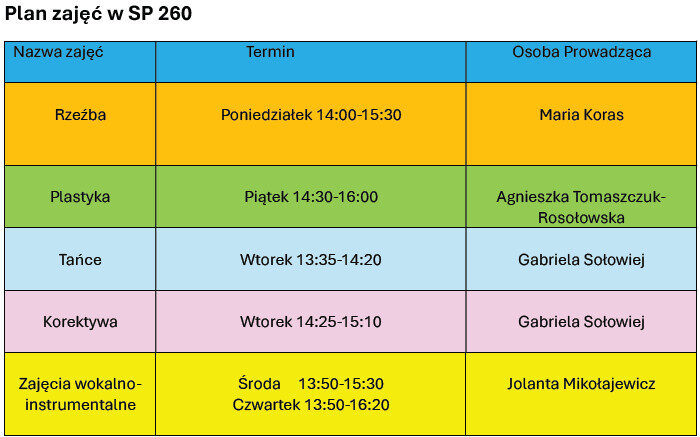 Plan zajęć w SP 260

| Nazwa zajęć | Termin | Osoba Prowadząca |
|---|---|---|
| Rzeźba | Poniedziałek 14:00-15:30 | Maria Koras |
| Plastyka | Piątek 14:30-16:00 | Agnieszka Tomaszczuk-Rosołowska |
| Tańce | Wtorek 13:35-14:20 | Gabriela Sołowiej |
| Korektywa | Wtorek 14:25-15:10 | Gabriela Sołowiej |
| Zajęcia wokalno-instrumentalne | Środa 13:50-15:30 Czwartek 13:50-16:20 | Jolanta Mikołajewicz |